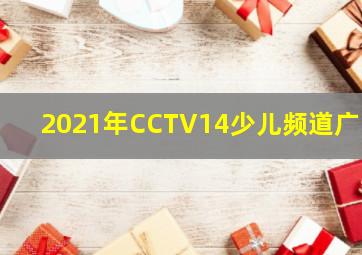 2021年CCTV14少儿频道广